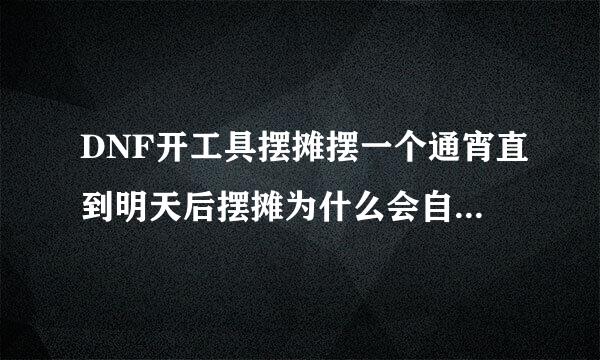 DNF开工具摆摊摆一个通宵直到明天后摆摊为什么会自...